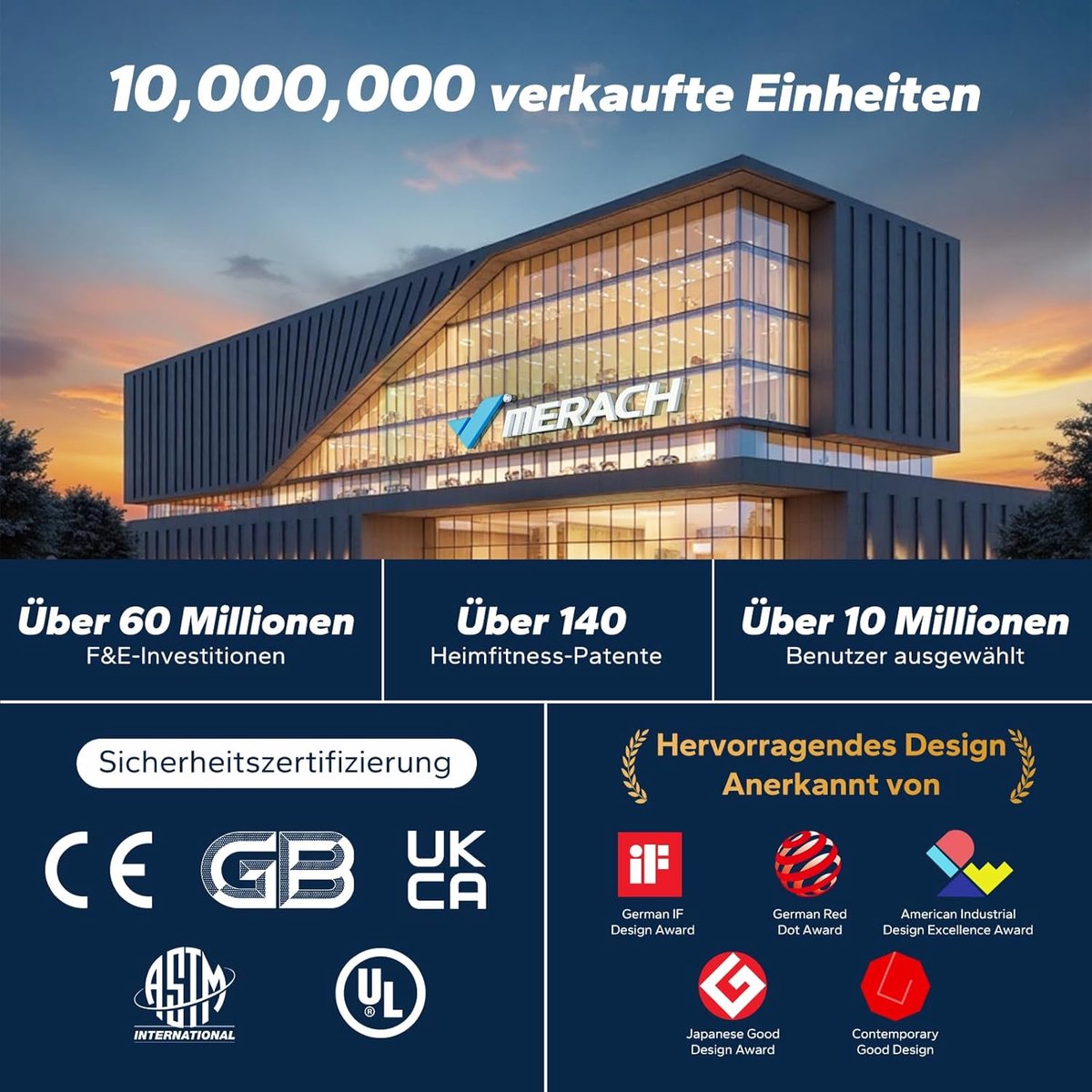 10,000,000 verkaufte Einheiten

MERACH

Über 60 Millionen
F&E-Investitionen

Über 140
Heimfitness-Patente

Über 10 Millionen
Benutzer ausgewählt

Sicherheitszertifizierung

CE

GB

UK
CA

ASTM
INTERNATIONAL

UL

Hervorragendes Design
Anerkannt von

iF

German IF
Design Award

German Red
Dot Award

American Industrial
Design Excellence Award

Japanese Good
Design Award

Contemporary
Good Design